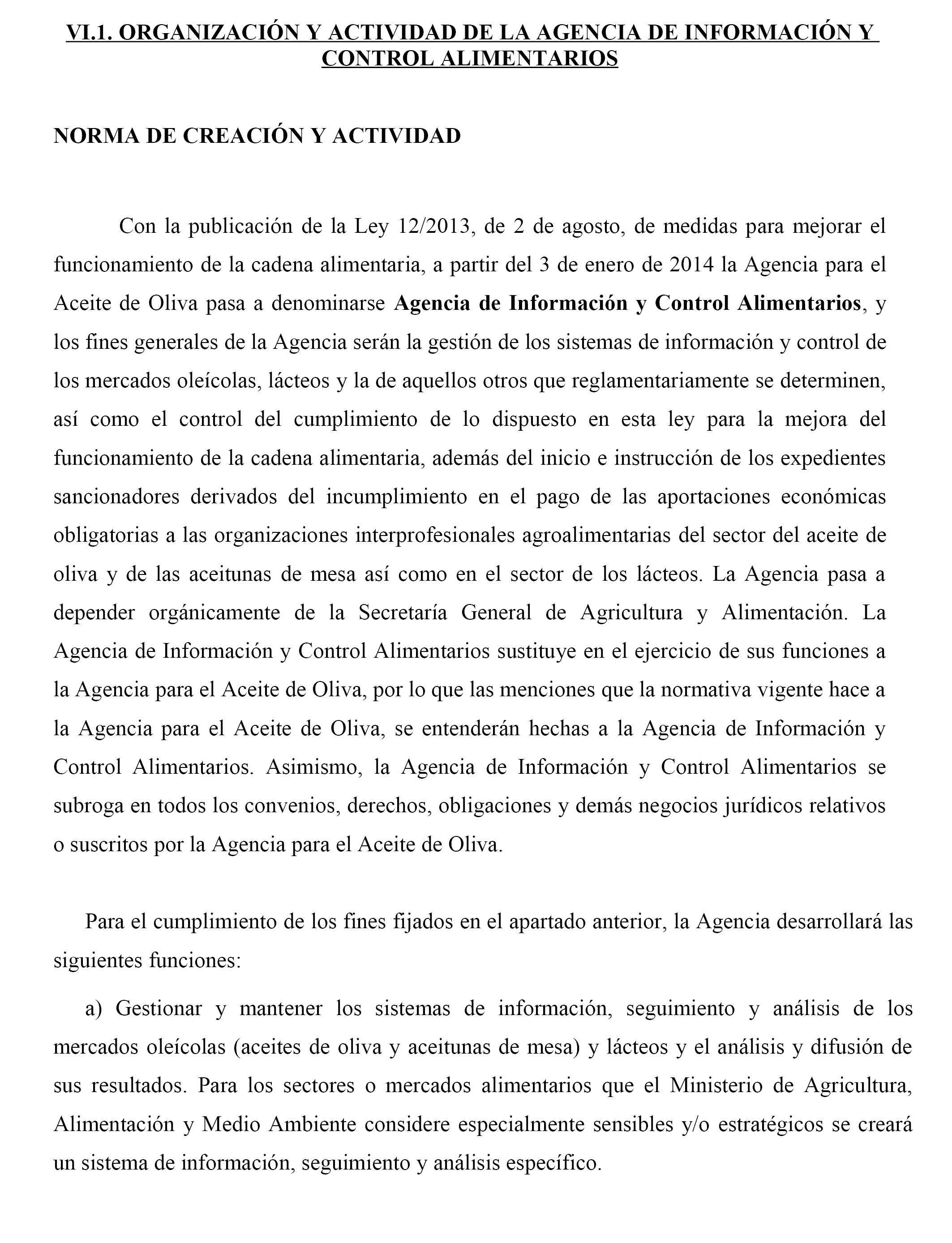 VI.1. ORGANIZACIÓN Y ACTIVIDAD DE LA AGENCIA DE INFORMACIÓN Y CONTROL ALIMENTARIOS

NORMA DE CREACIÓN Y ACTIVIDAD

Con la publicación de la Ley 12/2013, de 2 de agosto, de medidas para mejorar el funcionamiento de la cadena alimentaria, a partir del 3 de enero de 2014 la Agencia para el Aceite de Oliva pasa a denominarse Agencia de Información y Control Alimentarios, y los fines generales de la Agencia serán la gestión de los sistemas de información y control de los mercados oleícolas, lácteos y la de aquellos otros que reglamentariamente se determinen, así como el control del cumplimiento de lo dispuesto en esta ley para la mejora del funcionamiento de la cadena alimentaria, además del inicio e instrucción de los expedientes sancionadores derivados del incumplimiento en el pago de las aportaciones económicas obligatorias a las organizaciones interprofesionales agroalimentarias del sector del aceite de oliva y de las aceitunas de mesa así como en el sector de los lácteos. La Agencia pasa a depender orgánicamente de la Secretaría General de Agricultura y Alimentación. La Agencia de Información y Control Alimentarios sustituye en el ejercicio de sus funciones a la Agencia para el Aceite de Oliva, por lo que las menciones que la normativa vigente hace a la Agencia para el Aceite de Oliva, se entenderán hechas a la Agencia de Información y Control Alimentarios. Asimismo, la Agencia de Información y Control Alimentarios se subroga en todos los convenios, derechos, obligaciones y demás negocios jurídicos relativos o suscritos por la Agencia para el Aceite de Oliva.

Para el cumplimiento de los fines fijados en el apartado anterior, la Agencia desarrollará las siguientes funciones:

a) Gestionar y mantener los sistemas de información, seguimiento y análisis de los mercados oleícolas (aceites de oliva y aceitunas de mesa) y lácteos y el análisis y difusión de sus resultados. Para los sectores o mercados alimentarios que el Ministerio de Agricultura, Alimentación y Medio Ambiente considere especialmente sensibles y/o estratégicos se creará un sistema de información, seguimiento y análisis específico.